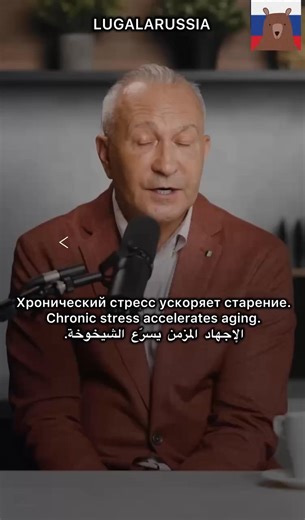 LUGALARUSSIA

<

Хронический стресс ускоряет старение.
Chronic stress accelerates aging.
الإجهاد المزمن يسرّع الشيخوخة.